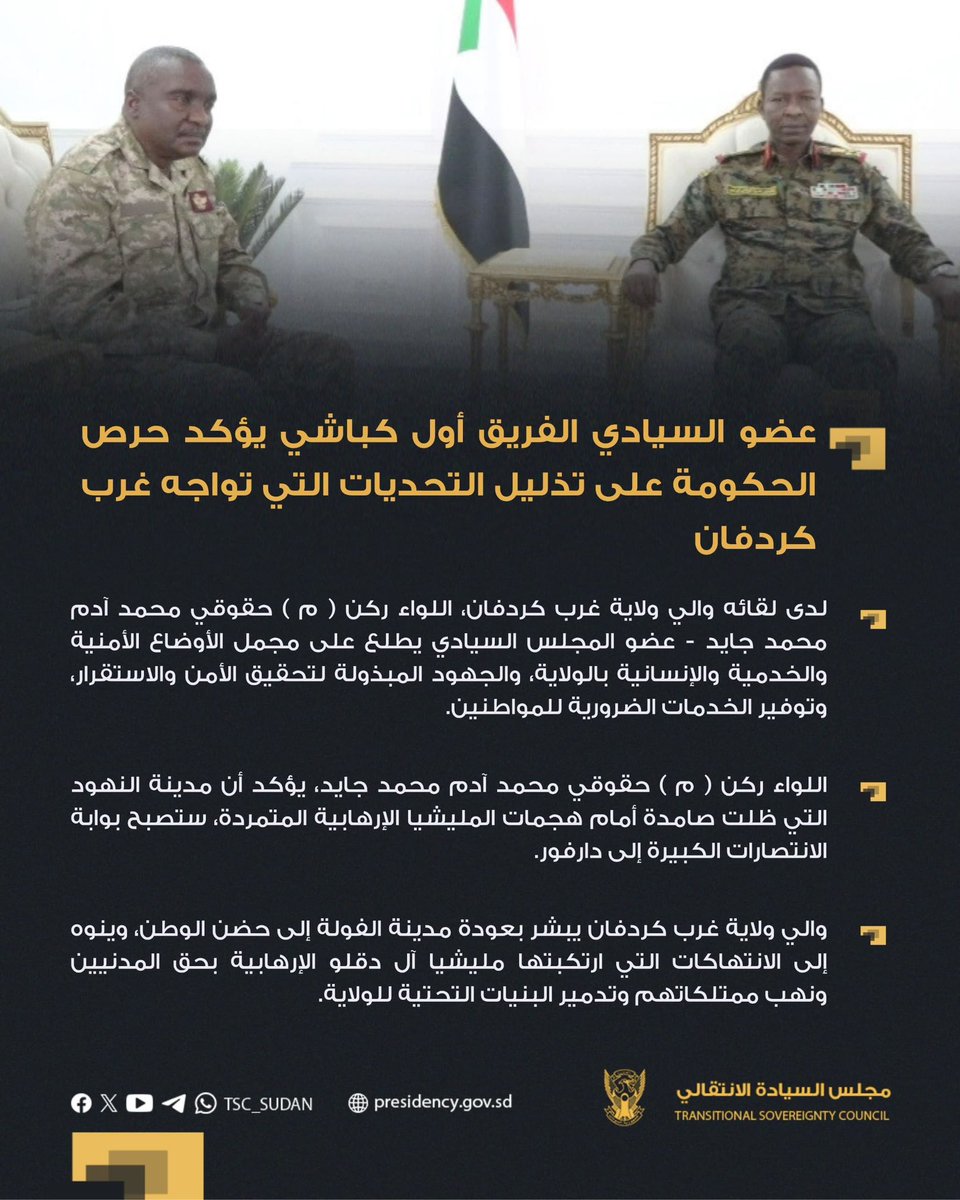 عضو السيادي الفريق أول كباشي يؤكد حرص الحكومة على تذليل التحديات التي تواجه غرب كردفان

لدى لقائه والي ولاية غرب كردفان، اللواء ركن ( م ) حقوقي محمد آدم محمد جايد - عضو المجلس السيادي يطلع على مجمل الأوضاع الأمنية والخدمية والإنسانية بالولاية، والجهود المبذولة لتحقيق الأمن والاستقرار، وتوفير الخدمات الضرورية للمواطنين.

اللواء ركن ( م ) حقوقي محمد آدم محمد جايد، يؤكد أن مدينة النهود التي ظلت صامدة أمام هجمات المليشيا الإرهابية المتمردة، ستصبح بوابة الانتصارات الكبيرة إلى دارفور.

والي ولاية غرب كردفان يبشر بعودة مدينة الفولة إلى حضن الوطن، وينوه إلى الانتهاكات التي ارتكبتها مليشيا آل دقلو الإرهابية بحق المدنيين ونهب ممتلكاتهم وتدمير البنيات التحتية للولاية.

TSC_SUDAN

presidency.gov.sd

مجلس السيادة الانتقالي
TRANSITIONAL SOVEREIGNTY COUNCIL